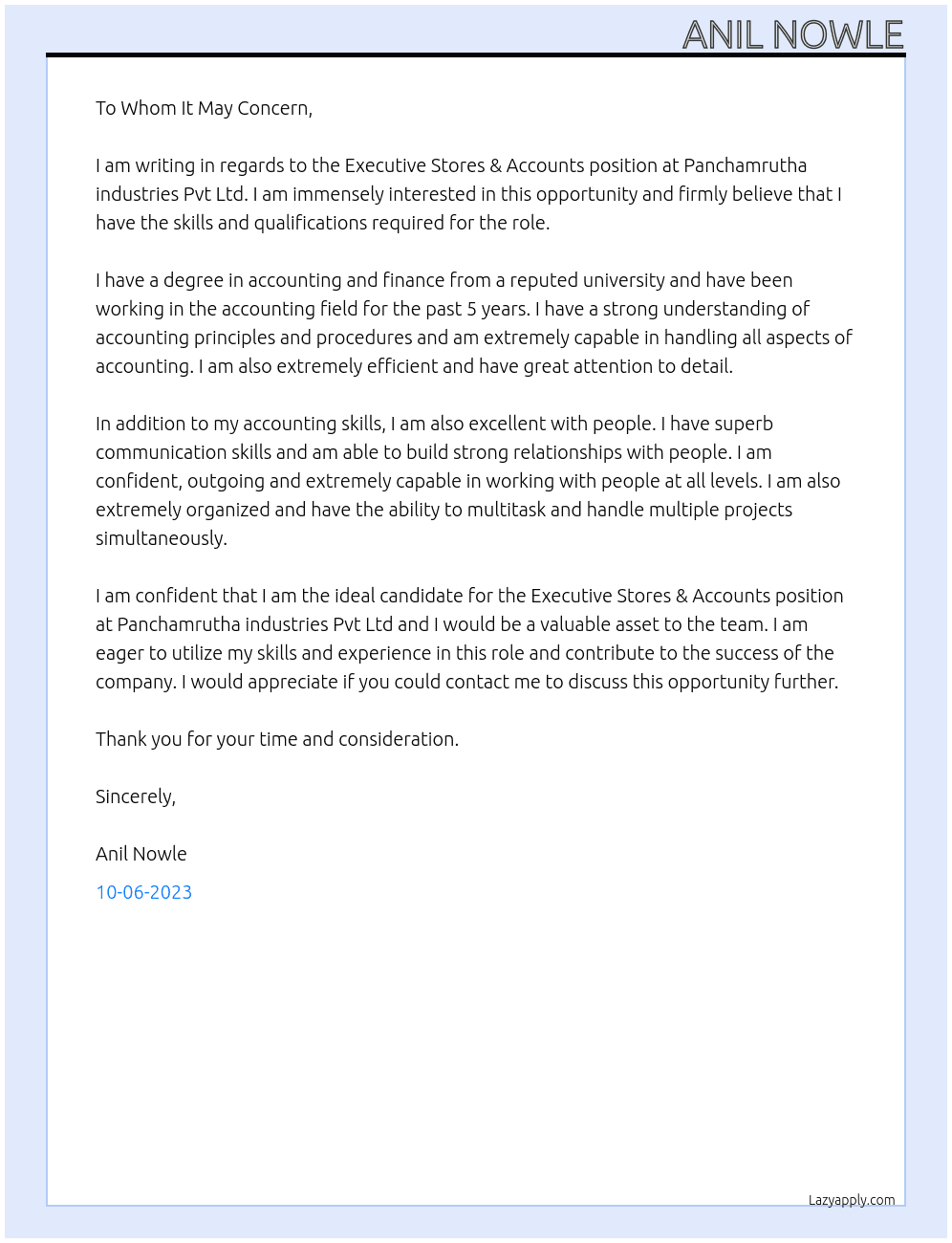 ANIL NOWLE

To Whom It May Concern,

I am writing in regards to the Executive Stores & Accounts position at Panchamrutha industries Pvt Ltd. I am immensely interested in this opportunity and firmly believe that I have the skills and qualifications required for the role.

I have a degree in accounting and finance from a reputed university and have been working in the accounting field for the past 5 years. I have a strong understanding of accounting principles and procedures and am extremely capable in handling all aspects of accounting. I am also extremely efficient and have great attention to detail.

In addition to my accounting skills, I am also excellent with people. I have superb communication skills and am able to build strong relationships with people. I am confident, outgoing and extremely capable in working with people at all levels. I am also extremely organized and have the ability to multitask and handle multiple projects simultaneously.

I am confident that I am the ideal candidate for the Executive Stores & Accounts position at Panchamrutha industries Pvt Ltd and I would be a valuable asset to the team. I am eager to utilize my skills and experience in this role and contribute to the success of the company. I would appreciate if you could contact me to discuss this opportunity further.

Thank you for your time and consideration.

Sincerely,

Anil Nowle

10-06-2023

Lazyapply.com